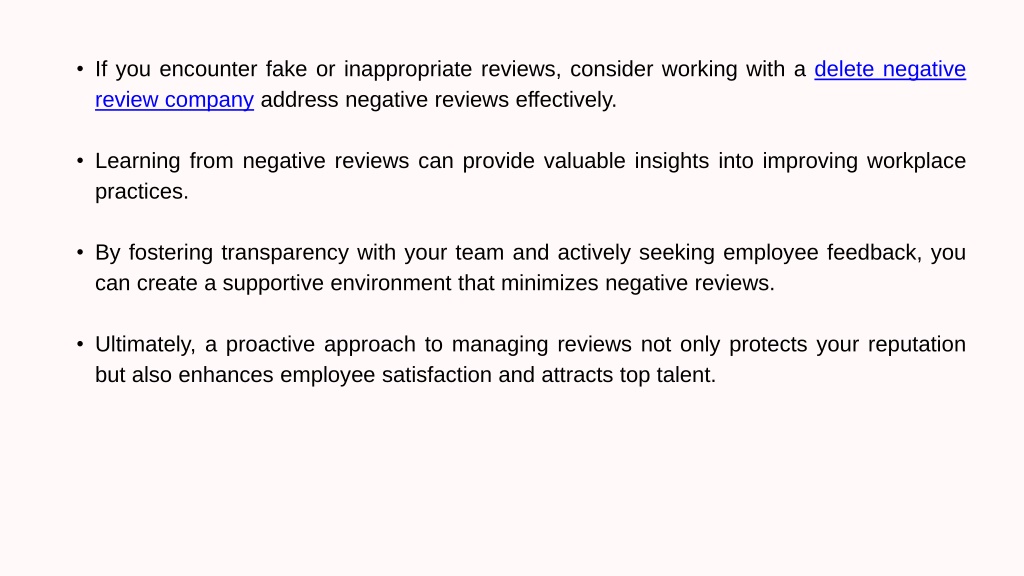 • If you encounter fake or inappropriate reviews, consider working with a delete negative review company address negative reviews effectively.

• Learning from negative reviews can provide valuable insights into improving workplace practices.

• By fostering transparency with your team and actively seeking employee feedback, you can create a supportive environment that minimizes negative reviews.

• Ultimately, a proactive approach to managing reviews not only protects your reputation but also enhances employee satisfaction and attracts top talent.